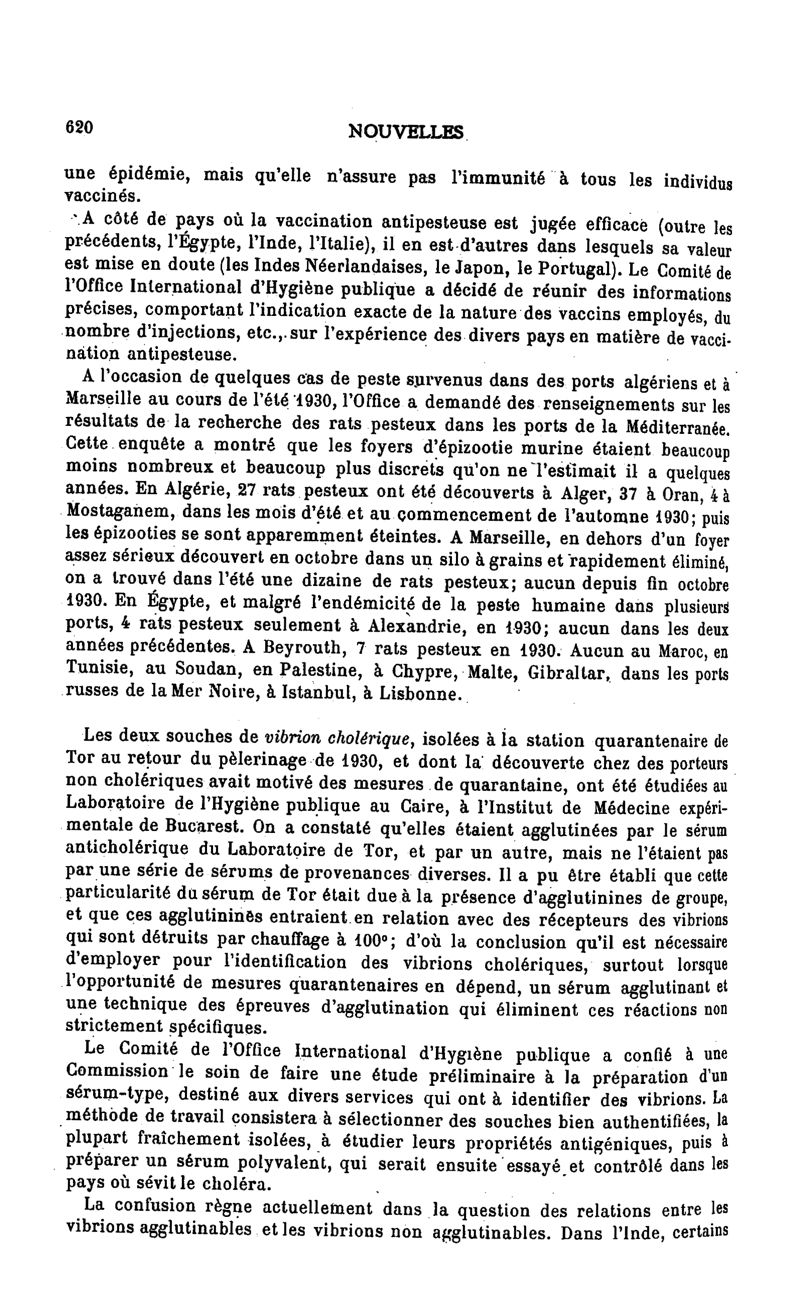 620 NOUVELLES

une épidémie, mais qu'elle n'assure pas l'immunité à tous les individus vaccinés.

A côté de pays où la vaccination antipesteuse est jugée efficace (outre les précédents, l'Égypte, l'Inde, l'Italie), il en est d'autres dans lesquels sa valeur est mise en doute (les Indes Néerlandaises, le Japon, le Portugal). Le Comité de l'Office International d'Hygiène publique a décidé de réunir des informations précises, comportant l'indication exacte de la nature des vaccins employés, du nombre d'injections, etc., sur l'expérience des divers pays en matière de vaccination antipesteuse.

A l'occasion de quelques cas de peste survenus dans des ports algériens et à Marseille au cours de l'été 1930, l'Office a demandé des renseignements sur les résultats de la recherche des rats pesteux dans les ports de la Méditerranée. Cette enquête a montré que les foyers d'épizootie murine étaient beaucoup moins nombreux et beaucoup plus discrets qu'on ne l'estimait il a quelques années. En Algérie, 27 rats pesteux ont été découverts à Alger, 37 à Oran, 4 à Mostaganem, dans les mois d'été et au commencement de l'automne 1930; puis les épizooties se sont apparemment éteintes. A Marseille, en dehors d'un foyer assez sérieux découvert en octobre dans un silo à grains et rapidement éliminé, on a trouvé dans l'été une dizaine de rats pesteux; aucun depuis fin octobre 1930. En Égypte, et malgré l'endémicité de la peste humaine dans plusieurs ports, 4 rats pesteux seulement à Alexandrie, en 1930; aucun dans les deux années précédentes. A Beyrouth, 7 rats pesteux en 1930. Aucun au Maroc, en Tunisie, au Soudan, en Palestine, à Chypre, Malte, Gibraltar, dans les ports russes de la Mer Noire, à Istanbul, à Lisbonne.

Les deux souches de vibrion cholérique, isolées à la station quarantenaire de Tor au retour du pèlerinage de 1930, et dont la découverte chez des porteurs non cholériques avait motivé des mesures de quarantaine, ont été étudiées au Laboratoire de l'Hygiène publique au Caire, à l'Institut de Médecine expérimentale de Bucarest. On a constaté qu'elles étaient agglutinées par le sérum anticholérique du Laboratoire de Tor, et par un autre, mais ne l'étaient pas par une série de sérums de provenances diverses. Il a pu être établi que cette particularité du sérum de Tor était due à la présence d'agglutinines de groupe, et que ces agglutinines entraient en relation avec des récepteurs des vibrions qui sont détruits par chauffage à 100°; d'où la conclusion qu'il est nécessaire d'employer pour l'identification des vibrions cholériques, surtout lorsque l'opportunité de mesures quarantenaires en dépend, un sérum agglutinant et une technique des épreuves d'agglutination qui éliminent ces réactions non strictement spécifiques.

Le Comité de l'Office International d'Hygiène publique a confié à une Commission le soin de faire une étude préliminaire à la préparation d'un sérum-type, destiné aux divers services qui ont à identifier des vibrions. La méthode de travail consistera à sélectionner des souches bien authentifiées, la plupart fraîchement isolées, à étudier leurs propriétés antigéniques, puis à préparer un sérum polyvalent, qui serait ensuite essayé et contrôlé dans les pays où sévit le choléra.

La confusion règne actuellement dans la question des relations entre les vibrions agglutinables et les vibrions non agglutinables. Dans l'Inde, certains